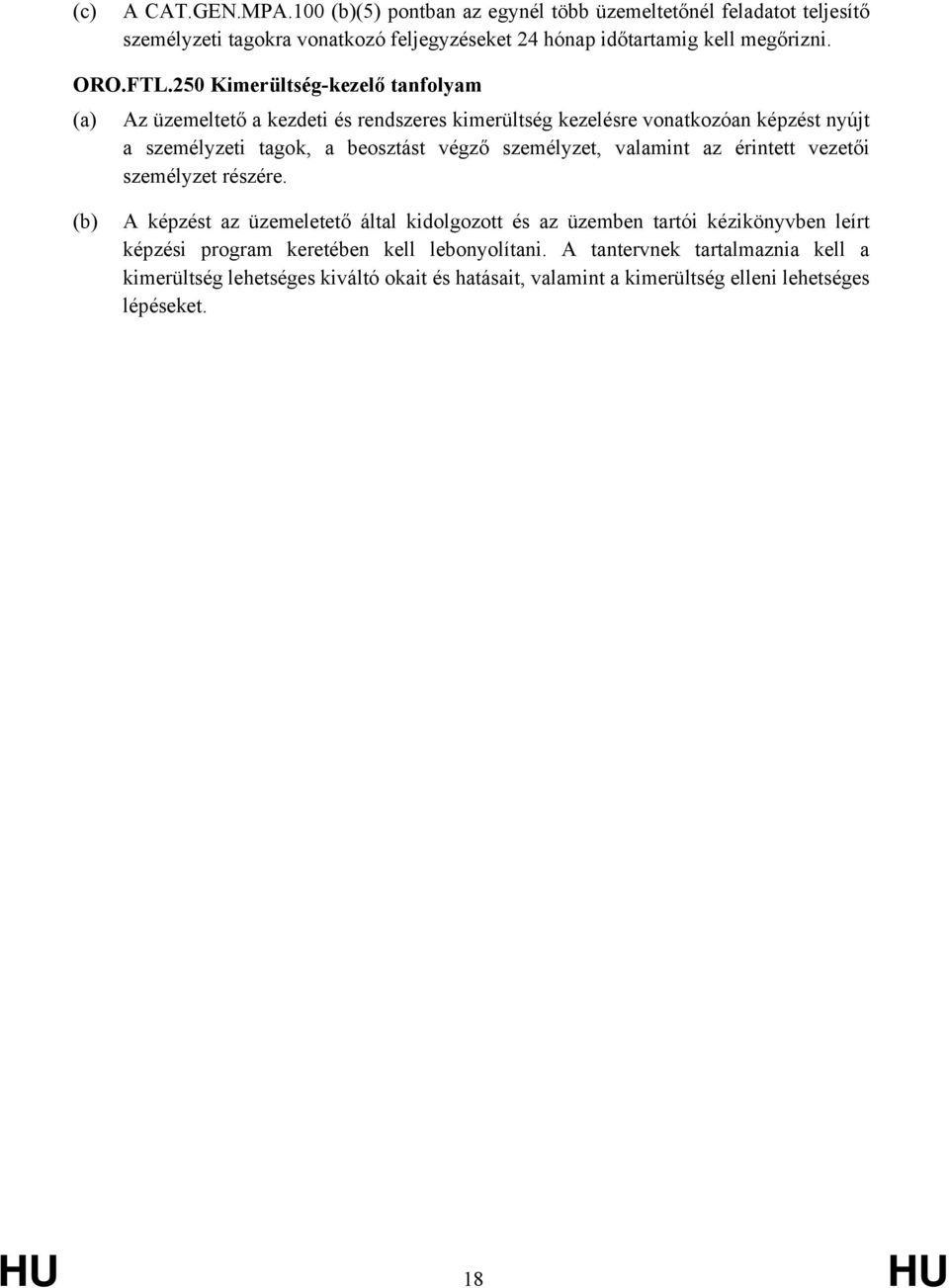 (c) A CAT.GEN.MPA.100 (b)(5) pontban az egynél több üzemeltetőnél feladatot teljesítő személyzeti tagokra vonatkozó feljegyzéseket 24 hónap időtartamig kell megőrizni.

ORO.FTL.250 Kimerültség-kezelő tanfolyam

(a) Az üzemeltető a kezdeti és rendszeres kimerültség kezelésre vonatkozóan képzést nyújt a személyzeti tagok, a beosztást végző személyzet, valamint az érintett vezetői személyzet részére.

(b) A képzést az üzemeletető által kidolgozott és az üzemben tartói kézikönyvben leírt képzési program keretében kell lebonyolítani. A tantervnek tartalmaznia kell a kimerültség lehetséges kiváltó okait és hatásait, valamint a kimerültség elleni lehetséges lépéseket.

HU 18 HU